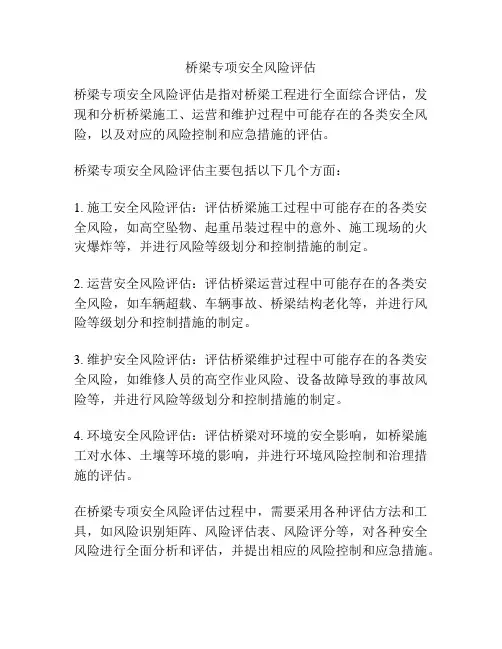 桥梁专项安全风险评估

桥梁专项安全风险评估是指对桥梁工程进行全面综合评估，发现和分析桥梁施工、运营和维护过程中可能存在的各类安全风险，以及对应的风险控制和应急措施的评估。

桥梁专项安全风险评估主要包括以下几个方面：

1. 施工安全风险评估：评估桥梁施工过程中可能存在的各类安全风险，如高空坠物、起重吊装过程中的意外、施工现场的火灾爆炸等，并进行风险等级划分和控制措施的制定。

2. 运营安全风险评估：评估桥梁运营过程中可能存在的各类安全风险，如车辆超载、车辆事故、桥梁结构老化等，并进行风险等级划分和控制措施的制定。

3. 维护安全风险评估：评估桥梁维护过程中可能存在的各类安全风险，如维修人员的高空作业风险、设备故障导致的事故风险等，并进行风险等级划分和控制措施的制定。

4. 环境安全风险评估：评估桥梁对环境的安全影响，如桥梁施工对水体、土壤等环境的影响，并进行环境风险控制和治理措施的评估。

在桥梁专项安全风险评估过程中，需要采用各种评估方法和工具，如风险识别矩阵、风险评估表、风险评分等，对各种安全风险进行全面分析和评估，并提出相应的风险控制和应急措施。